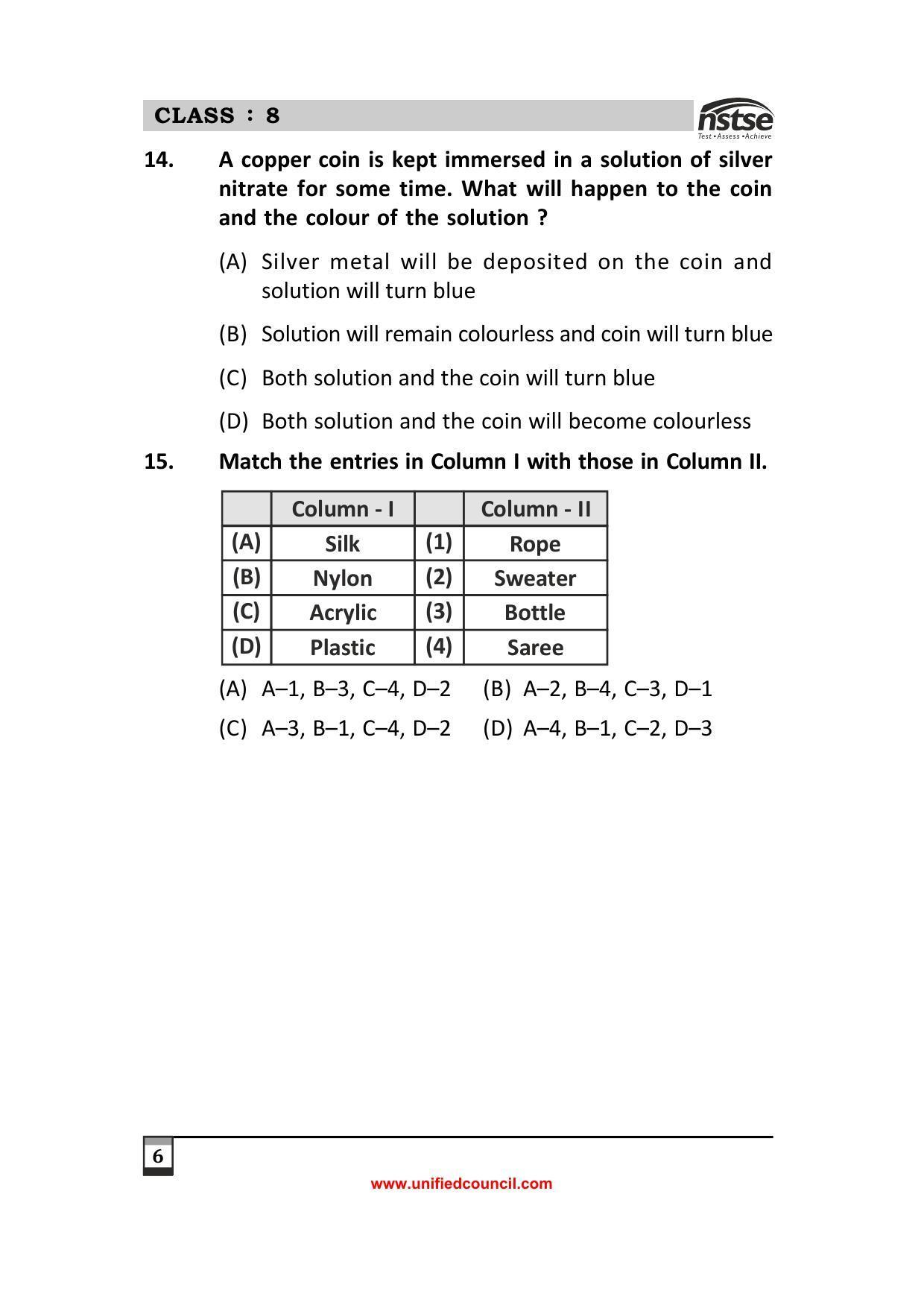 CLASS : 8

nstse
Test • Assess • Achieve

14. A copper coin is kept immersed in a solution of silver nitrate for some time. What will happen to the coin and the colour of the solution ?

(A) Silver metal will be deposited on the coin and solution will turn blue

(B) Solution will remain colourless and coin will turn blue

(C) Both solution and the coin will turn blue

(D) Both solution and the coin will become colourless

15. Match the entries in Column I with those in Column II.

| | Column - I | | Column - II |
|---|---|---|---|
| (A) | Silk | (1) | Rope |
| (B) | Nylon | (2) | Sweater |
| (C) | Acrylic | (3) | Bottle |
| (D) | Plastic | (4) | Saree |

(A) A–1, B–3, C–4, D–2 (B) A–2, B–4, C–3, D–1

(C) A–3, B–1, C–4, D–2 (D) A–4, B–1, C–2, D–3

6

www.unifiedcouncil.com